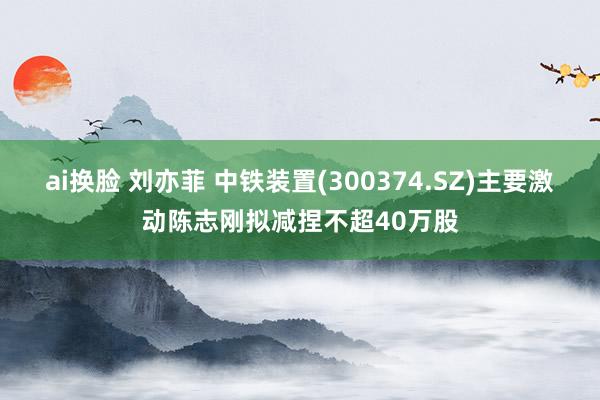 ai换脸 刘亦菲 中铁装置(300374.SZ)主要激动陈志刚拟减捏不超40万股